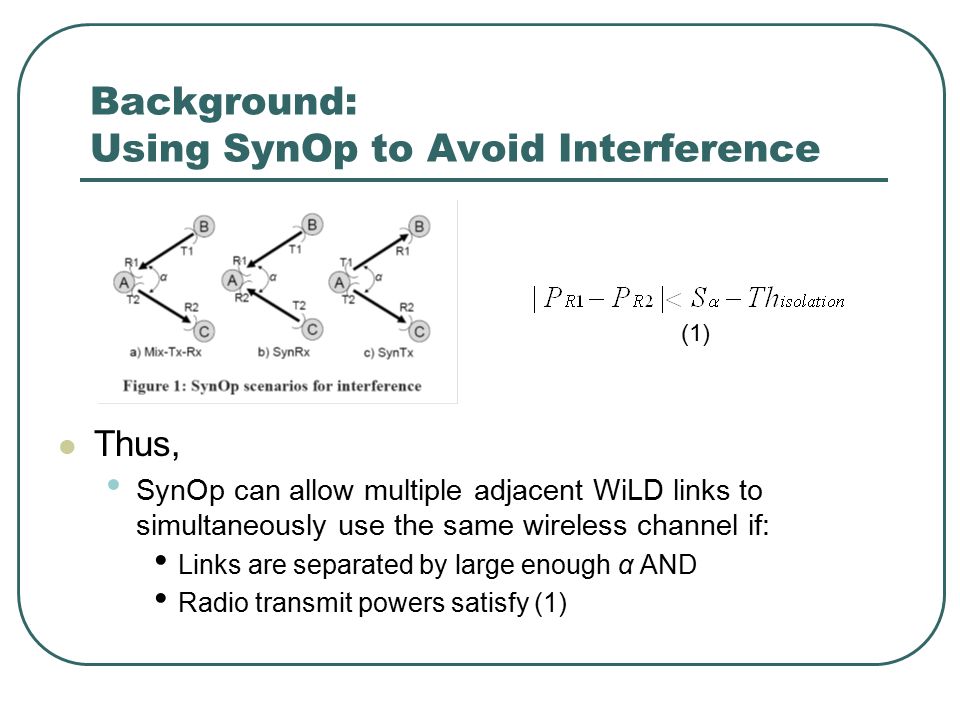 Background:
Using SynOp to Avoid Interference

B
T1
R1
A
α
T2
R2
C
a) Mix-Tx-Rx

B
T1
R1
A
α
R2
T2
C
b) SynRx

B
R1
T1
A
α
T2
R2
C
c) SynTx

Figure 1: SynOp scenarios for interference

$|P_{R1} - P_{R2}| < S_{\alpha} - Th_{isolation}$
(1)

Thus,

SynOp can allow multiple adjacent WiLD links to simultaneously use the same wireless channel if:

Links are separated by large enough α AND

Radio transmit powers satisfy (1)